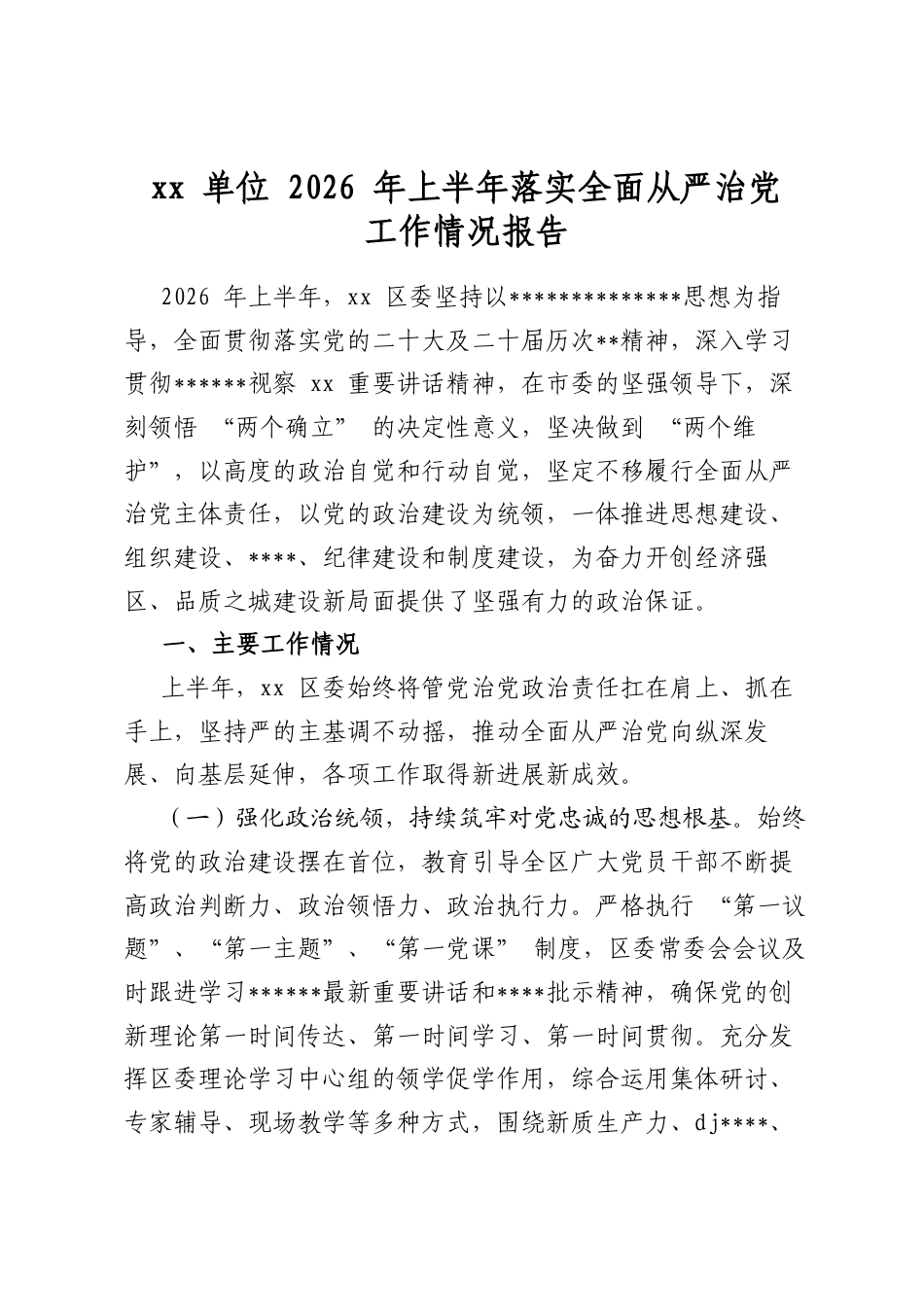 xx单位2026年上半年落实全面从严治党工作情况报告

2026年上半年，xx区委坚持以**************思想为指导，全面贯彻落实党的二十大及二十届历次**精神，深入学习贯彻******视察xx重要讲话精神，在市委的坚强领导下，深刻领悟“两个确立”的决定性意义，坚决做到“两个维护”，以高度的政治自觉和行动自觉，坚定不移履行全面从严治党主体责任，以党的政治建设为统领，一体推进思想建设、组织建设、****、纪律建设和制度建设，为奋力开创经济强区、品质之城建设新局面提供了坚强有力的政治保证。

一、主要工作情况

上半年，xx区委始终将管党治党政治责任扛在肩上、抓在手上，坚持严的主基调不动摇，推动全面从严治党向纵深发展、向基层延伸，各项工作取得新进展新成效。

（一）强化政治统领，持续筑牢对党忠诚的思想根基。始终将党的政治建设摆在首位，教育引导全区广大党员干部不断提高政治判断力、政治领悟力、政治执行力。严格执行“第一议题”、“第一主题”、“第一党课”制度，区委常委会会议及时跟进学习******最新重要讲话和****批示精神，确保党的创新理论第一时间传达、第一时间学习、第一时间贯彻。充分发挥区委理论学习中心组的领学促学作用，综合运用集体研讨、专家辅导、现场教学等多种方式，围绕新质生产力、dj****、